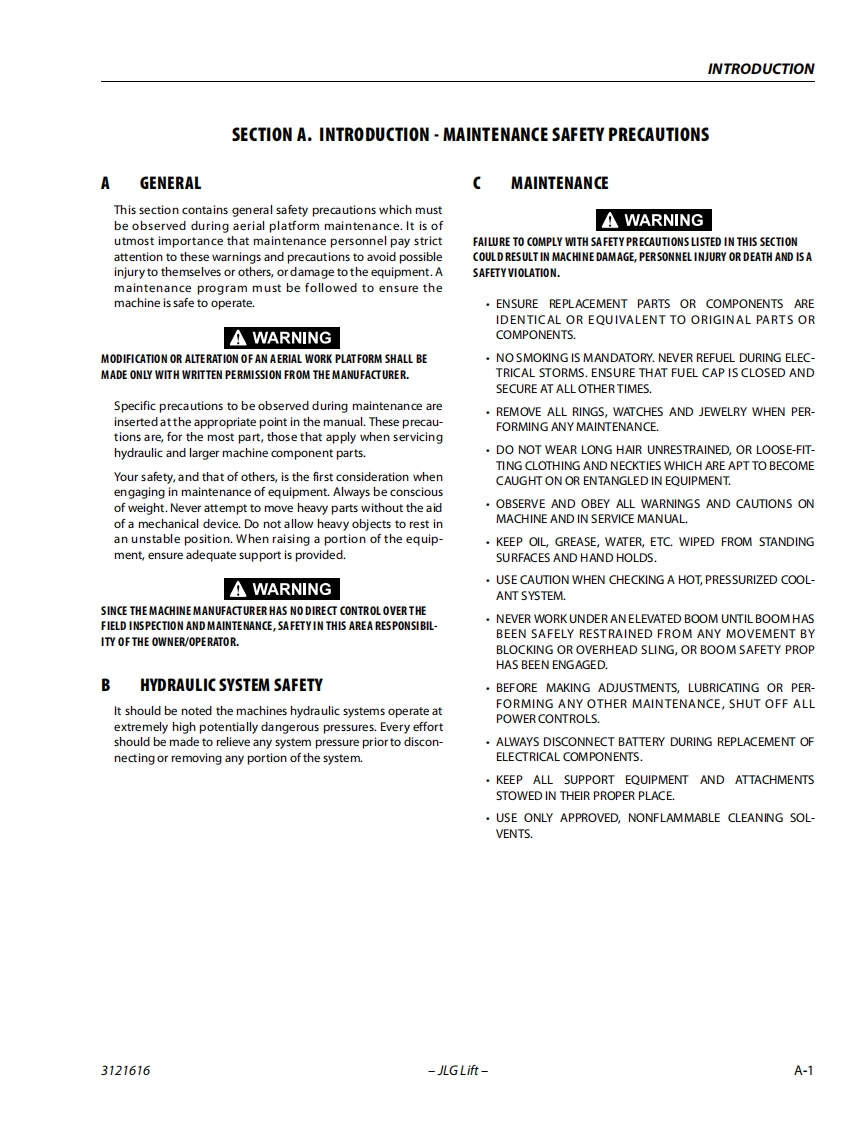 INTRODUCTION

SECTION A. INTRODUCTION - MAINTENANCE SAFETY PRECAUTIONS

A GENERAL

This section contains general safety precautions which must be observed during aerial platform maintenance. It is of utmost importance that maintenance personnel pay strict attention to these warnings and precautions to avoid possible injury to themselves or others, or damage to the equipment. A maintenance program must be followed to ensure the machine is safe to operate.

WARNING

MODIFICATION OR ALTERATION OF AN AERIAL WORK PLATFORM SHALL BE MADE ONLY WITH WRITTEN PERMISSION FROM THE MANUFACTURER.

Specific precautions to be observed during maintenance are inserted at the appropriate point in the manual. These precautions are, for the most part, those that apply when servicing hydraulic and larger machine component parts.

Your safety, and that of others, is the first consideration when engaging in maintenance of equipment. Always be conscious of weight. Never attempt to move heavy parts without the aid of a mechanical device. Do not allow heavy objects to rest in an unstable position. When raising a portion of the equipment, ensure adequate support is provided.

WARNING

SINCE THE MACHINE MANUFACTURER HAS NO DIRECT CONTROL OVER THE FIELD INSPECTION AND MAINTENANCE, SAFETY IN THIS AREA RESPONSIBILITY OF THE OWNER/OPERATOR.

B HYDRAULIC SYSTEM SAFETY

It should be noted the machines hydraulic systems operate at extremely high potentially dangerous pressures. Every effort should be made to relieve any system pressure prior to disconnecting or removing any portion of the system.

C MAINTENANCE

WARNING

FAILURE TO COMPLY WITH SAFETY PRECAUTIONS LISTED IN THIS SECTION COULD RESULT IN MACHINE DAMAGE, PERSONNEL INJURY OR DEATH AND IS A SAFETY VIOLATION.

• ENSURE REPLACEMENT PARTS OR COMPONENTS ARE IDENTICAL OR EQUIVALENT TO ORIGINAL PARTS OR COMPONENTS.

• NO SMOKING IS MANDATORY. NEVER REFUEL DURING ELECTRICAL STORMS. ENSURE THAT FUEL CAP IS CLOSED AND SECURE AT ALL OTHER TIMES.

• REMOVE ALL RINGS, WATCHES AND JEWELRY WHEN PERFORMING ANY MAINTENANCE.

• DO NOT WEAR LONG HAIR UNRESTRAINED, OR LOOSE-FITTING CLOTHING AND NECKTIES WHICH ARE APT TO BECOME CAUGHT ON OR ENTANGLED IN EQUIPMENT.

• OBSERVE AND OBEY ALL WARNINGS AND CAUTIONS ON MACHINE AND IN SERVICE MANUAL.

• KEEP OIL, GREASE, WATER, ETC. WIPED FROM STANDING SURFACES AND HAND HOLDS.

• USE CAUTION WHEN CHECKING A HOT, PRESSURIZED COOLANT SYSTEM.

• NEVER WORK UNDER AN ELEVATED BOOM UNTIL BOOM HAS BEEN SAFELY RESTRAINED FROM ANY MOVEMENT BY BLOCKING OR OVERHEAD SLING, OR BOOM SAFETY PROP HAS BEEN ENGAGED.

• BEFORE MAKING ADJUSTMENTS, LUBRICATING OR PERFORMING ANY OTHER MAINTENANCE, SHUT OFF ALL POWER CONTROLS.

• ALWAYS DISCONNECT BATTERY DURING REPLACEMENT OF ELECTRICAL COMPONENTS.

• KEEP ALL SUPPORT EQUIPMENT AND ATTACHMENTS STOWED IN THEIR PROPER PLACE.

• USE ONLY APPROVED, NONFLAMMABLE CLEANING SOLVENTS.

3121616 – JLG Lift – A-1